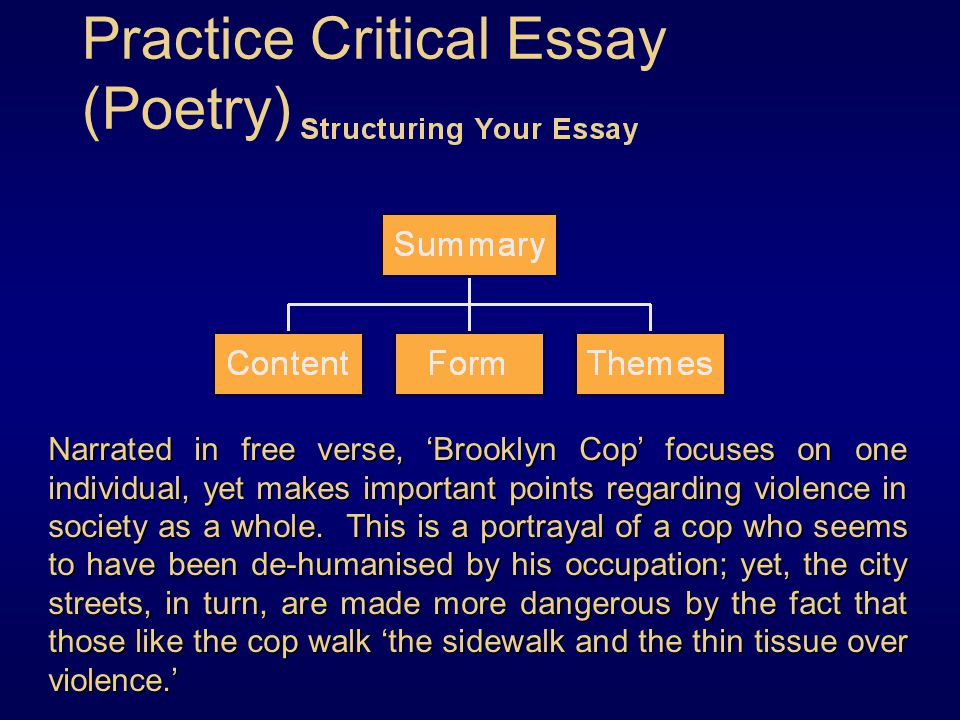 Practice Critical Essay (Poetry) Structuring Your Essay

Summary

Content

Form

Themes

Narrated in free verse, ‘Brooklyn Cop’ focuses on one individual, yet makes important points regarding violence in society as a whole. This is a portrayal of a cop who seems to have been de-humanised by his occupation; yet, the city streets, in turn, are made more dangerous by the fact that those like the cop walk ‘the sidewalk and the thin tissue over violence.’